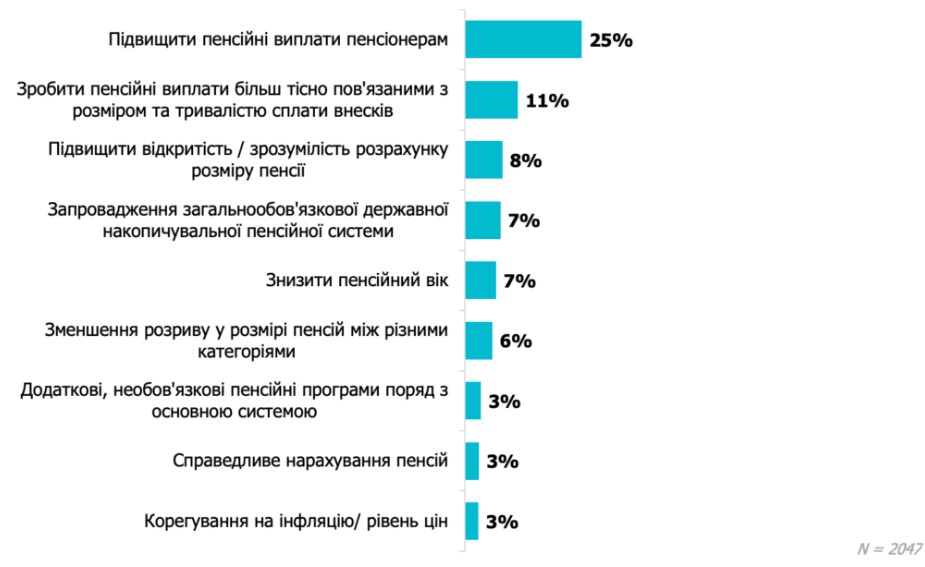 Підвищити пенсійні виплати пенсіонерам 25%

Зробити пенсійні виплати більш тісно пов'язаними з розміром та тривалістю сплати внесків 11%

Підвищити відкритість / зрозумілість розрахунку розміру пенсії 8%

Запровадження загальнообов'язкової державної накопичувальної пенсійної системи 7%

Знизити пенсійний вік 7%

Зменшення розриву у розмірі пенсій між різними категоріями 6%

Додаткові, необов'язкові пенсійні програми поряд з основною системою 3%

Справедливе нарахування пенсій 3%

Корегування на інфляцію/ рівень цін 3%

N = 2047